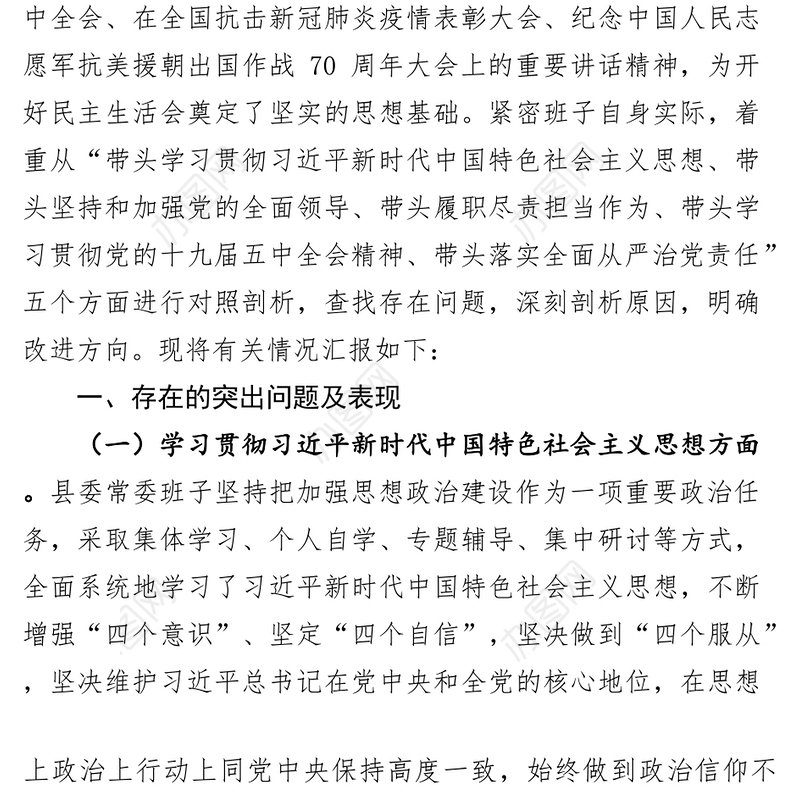 中全会、在全国抗击新冠肺炎疫情表彰大会、纪念中国人民志愿军抗美援朝出国作战 70 周年大会上的重要讲话精神，为开好民主生活会奠定了坚实的思想基础。紧密班子自身实际，着重从“带头学习贯彻习近平新时代中国特色社会主义思想、带头坚持和加强党的全面领导、带头履职尽责担当作为、带头学习贯彻党的十九届五中全会精神、带头落实全面从严治党责任”五个方面进行对照剖析，查找存在问题，深刻剖析原因，明确改进方向。现将有关情况汇报如下：

一、存在的突出问题及表现

（一）学习贯彻习近平新时代中国特色社会主义思想方面。县委常委班子坚持把加强思想政治建设作为一项重要政治任务，采取集体学习、个人自学、专题辅导、集中研讨等方式，全面系统地学习了习近平新时代中国特色社会主义思想，不断增强“四个意识”、坚定“四个自信”，坚决做到“四个服从”，坚决维护习近平总书记在党中央和全党的核心地位，在思想

上政治上行动上同党中央保持高度一致，始终做到政治信仰不